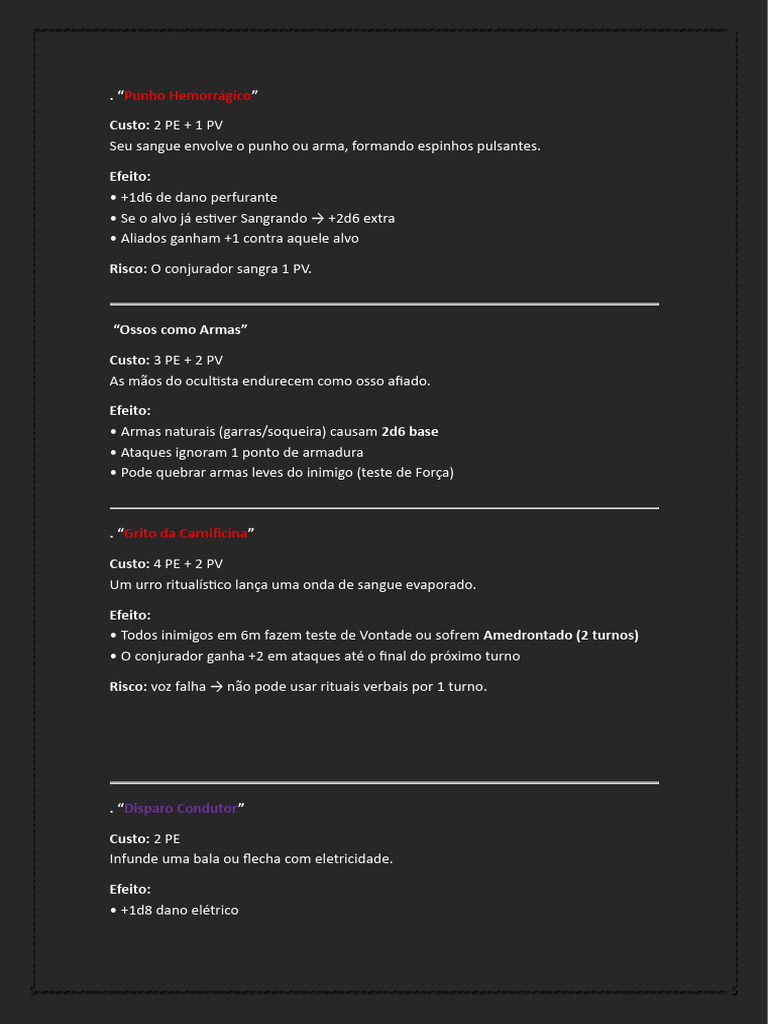 . “Punho Hemorrágico”

Custo: 2 PE + 1 PV
Seu sangue envolve o punho ou arma, formando espinhos pulsantes.

Efeito:
• +1d6 de dano perfurante
• Se o alvo já estiver Sangrando → +2d6 extra
• Aliados ganham +1 contra aquele alvo

Risco: O conjurador sangra 1 PV.

“Ossos como Armas”

Custo: 3 PE + 2 PV
As mãos do ocultista endurecem como osso afiado.

Efeito:
• Armas naturais (garras/soqueira) causam 2d6 base
• Ataques ignoram 1 ponto de armadura
• Pode quebrar armas leves do inimigo (teste de Força)

. “Grito da Carnificina”

Custo: 4 PE + 2 PV
Um urro ritualístico lança uma onda de sangue evaporado.

Efeito:
• Todos inimigos em 6m fazem teste de Vontade ou sofrem Amedrontado (2 turnos)
• O conjurador ganha +2 em ataques até o final do próximo turno

Risco: voz falha → não pode usar rituais verbais por 1 turno.

. “Disparo Condutor”

Custo: 2 PE
Infunde uma bala ou flecha com eletricidade.

Efeito:
• +1d8 dano elétrico